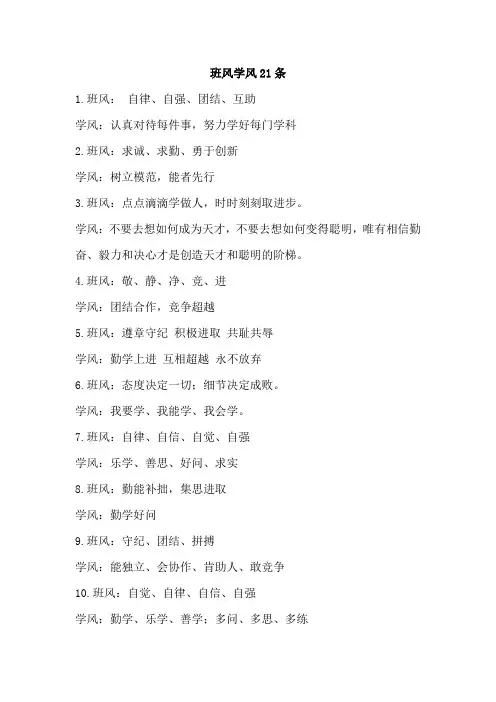 班风学风21条

1.班风：  自律、自强、团结、互助

学风：认真对待每件事，努力学好每门学科

2.班风：求诚、求勤、勇于创新

学风：树立模范，能者先行

3.班风：点点滴滴学做人，时时刻刻取进步。

学风：不要去想如何成为天才，不要去想如何变得聪明，唯有相信勤奋、毅力和决心才是创造天才和聪明的阶梯。

4.班风：敬、静、净、竞、进

学风：团结合作，竞争超越

5.班风：遵章守纪 积极进取 共耻共辱

学风：勤学上进 互相超越 永不放弃

6.班风：态度决定一切；细节决定成败。

学风：我要学、我能学、我会学。

7.班风：自律、自信、自觉、自强

学风：乐学、善思、好问、求实

8.班风：勤能补拙，集思进取

学风：勤学好问

9.班风：守纪、团结、拼搏

学风：能独立、会协作、肯助人、敢竞争

10.班风：自觉、自律、自信、自强

学风：勤学、乐学、善学；多问、多思、多练